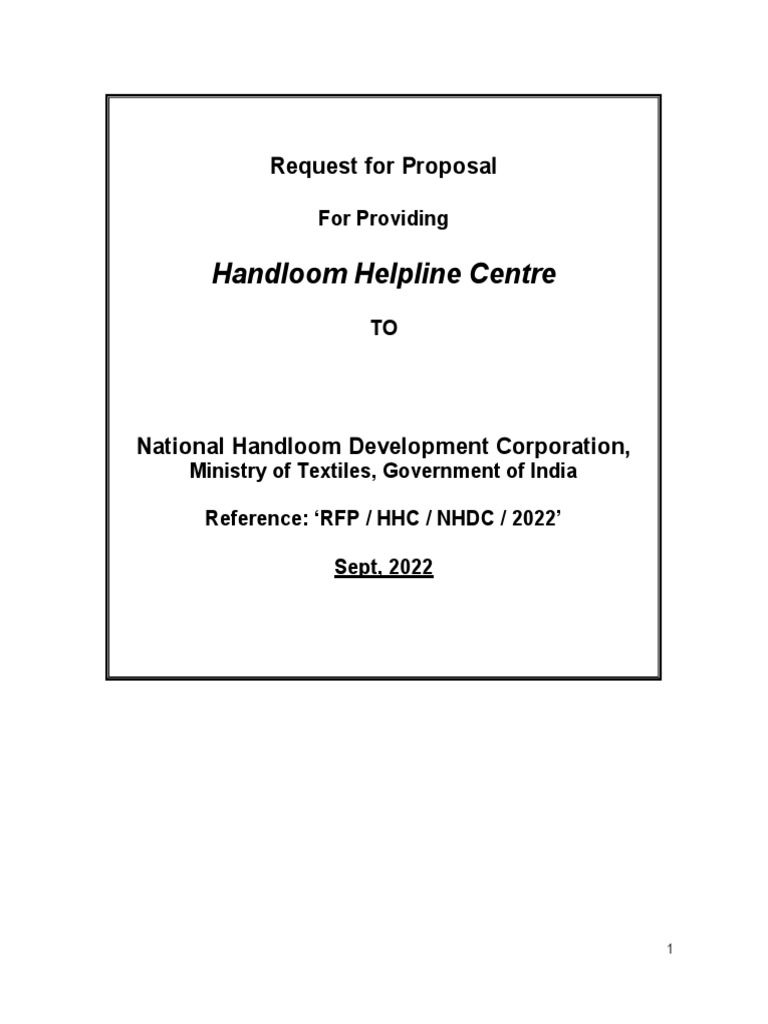 Request for Proposal

For Providing

Handloom Helpline Centre

TO

National Handloom Development Corporation,
Ministry of Textiles, Government of India

Reference: ‘RFP / HHC / NHDC / 2022’

Sept, 2022

1